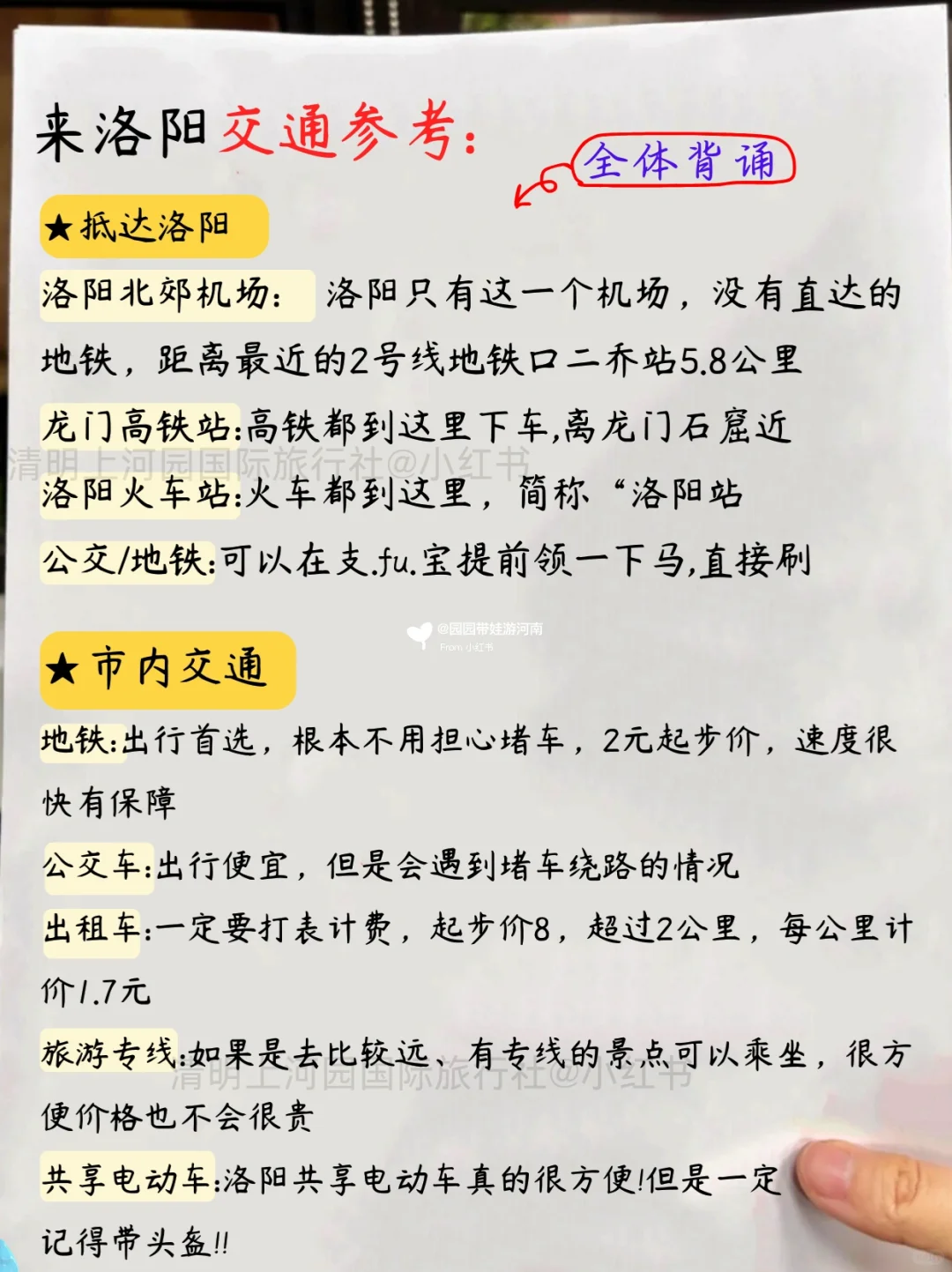 来洛阳交通参考:

全体背诵

★抵达洛阳

洛阳北郊机场: 洛阳只有这一个机场，没有直达的地铁，距离最近的2号线地铁口二乔站5.8公里

龙门高铁站:高铁都到这里下车,离龙门石窟近

清明上河园国际旅行社@小红书

洛阳火车站:火车都到这里，简称“洛阳站

公交/地铁:可以在支.fu.宝提前领一下马,直接刷

@园园带娃游河南
From 小红书

★市内交通

地铁:出行首选，根本不用担心堵车，2元起步价，速度很快有保障

公交车:出行便宜，但是会遇到堵车绕路的情况

出租车:一定要打表计费，起步价8，超过2公里，每公里计价1.7元

旅游专线:如果是去比较远、有专线的景点可以乘坐，很方便价格也不会很贵

清明上河园国际旅行社@小红书

共享电动车:洛阳共享电动车真的很方便!但是一定记得带头盔!!